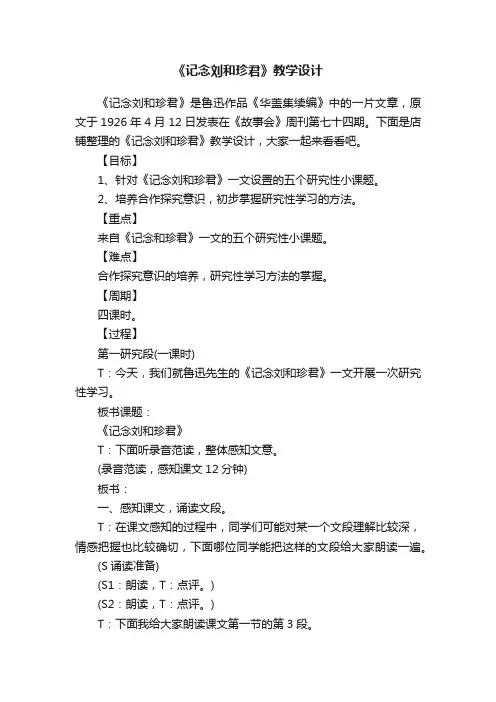 《记念刘和珍君》教学设计

《记念刘和珍君》是鲁迅作品《华盖集续编》中的一片文章，原文于 1926 年 4 月 12 日发表在《故事会》周刊第七十四期。下面是店铺整理的《记念刘和珍君》教学设计，大家一起来看看吧。

【目标】

1、针对《记念刘和珍君》一文设置的五个研究性小课题。

2、培养合作探究意识，初步掌握研究性学习的方法。

【重点】

来自《记念和珍君》一文的五个研究性小课题。

【难点】

合作探究意识的培养，研究性学习方法的掌握。

【周期】

四课时。

【过程】

第一研究段(一课时)

T：今天，我们就鲁迅先生的《记念刘和珍君》一文开展一次研究性学习。

板书课题：

《记念刘和珍君》

T：下面听录音范读，整体感知文意。

(录音范读，感知课文 12 分钟)

板书：

一、感知课文，诵读文段。

T：在课文感知的过程中，同学们可能对某一个文段理解比较深，情感把握也比较确切，下面哪位同学能把这样的文段给大家朗读一遍。

(S 诵读准备)

(S1：朗读，T：点评。)

(S2：朗读，T：点评。)

T：下面我给大家朗读课文第一节的第 3 段。